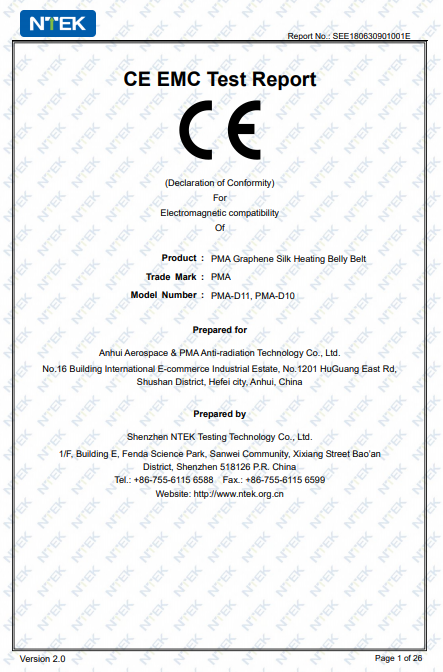 NTEK

Report No.: SEE180630901001E

CE EMC Test Report

CE

(Declaration of Conformity)
For
Electromagnetic compatibility
Of

Product : PMA Graphene Silk Heating Belly Belt
Trade Mark : PMA
Model Number : PMA-D11, PMA-D10

Prepared for

Anhui Aerospace & PMA Anti-radiation Technology Co., Ltd.
No.16 Building International E-commerce Industrial Estate, No.1201 HuGuang East Rd, Shushan District, Hefei city, Anhui, China

Prepared by

Shenzhen NTEK Testing Technology Co., Ltd.
1/F, Building E, Fenda Science Park, Sanwei Community, Xixiang Street Bao'an District, Shenzhen 518126 P.R. China
Tel.: +86-755-6115 6588 Fax.: +86-755-6115 6599
Website: http://www.ntek.org.cn

Version 2.0

Page 1 of 26